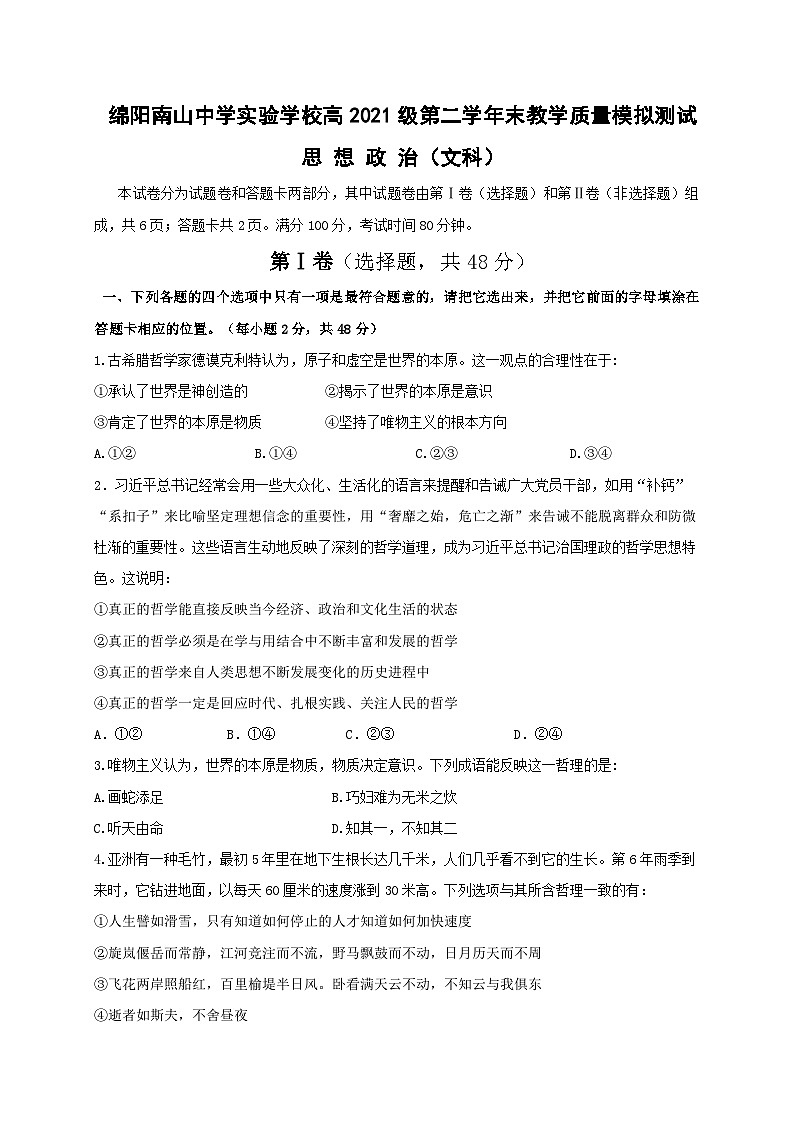 绵阳南山中学实验学校高 2021 级第二学年末教学质量模拟测试

思 想 政 治（文科）

本试卷分为试题卷和答题卡两部分，其中试题卷由第Ⅰ卷（选择题）和第Ⅱ卷（非选择题）组成，共 6 页；答题卡共 2 页。满分 100 分，考试时间 80 分钟。

第Ⅰ卷（选择题，共 48 分）

一、下列各题的四个选项中只有一项是最符合题意的，请把它选出来，并把它前面的字母填涂在答题卡相应的位置。（每小题 2 分，共 48 分）

1.古希腊哲学家德谟克利特认为，原子和虚空是世界的本原。这一观点的合理性在于:

①承认了世界是神创造的　　②揭示了世界的本原是意识

③肯定了世界的本原是物质　　④坚持了唯物主义的根本方向

A.①②　　B.①④　　C.②③　　D.③④

2．习近平总书记经常会用一些大众化、生活化的语言来提醒和告诫广大党员干部，如用“补钙”“系扣子”来比喻坚定理想信念的重要性，用“奢靡之始，危亡之渐”来告诫不能脱离群众和防微杜渐的重要性。这些语言生动地反映了深刻的哲学道理，成为习近平总书记治国理政的哲学思想特色。这说明：

①真正的哲学能直接反映当今经济、政治和文化生活的状态

②真正的哲学必须是在学与用结合中不断丰富和发展的哲学

③真正的哲学来自人类思想不断发展变化的历史进程中

④真正的哲学一定是回应时代、扎根实践、关注人民的哲学

A．①②　　B．①④　　C．②③　　D．②④

3.唯物主义认为，世界的本原是物质，物质决定意识。下列成语能反映这一哲理的是：

A.画蛇添足　　B.巧妇难为无米之炊

C.听天由命　　D.知其一，不知其二

4.亚洲有一种毛竹，最初 5 年里在地下生根长达几千米，人们几乎看不到它的生长。第 6 年雨季到来时，它钻进地面，以每天 60 厘米的速度涨到 30 米高。下列选项与其所含哲理一致的有：

①人生譬如滑雪，只有知道如何停止的人才知道如何加快速度

②旋岚偃岳而常静，江河竞注而不流，野马飘鼓而不动，日月历天而不周

③飞花两岸照船红，百里榆堤半日风。卧看满天云不动，不知云与我俱东

④逝者如斯夫，不舍昼夜